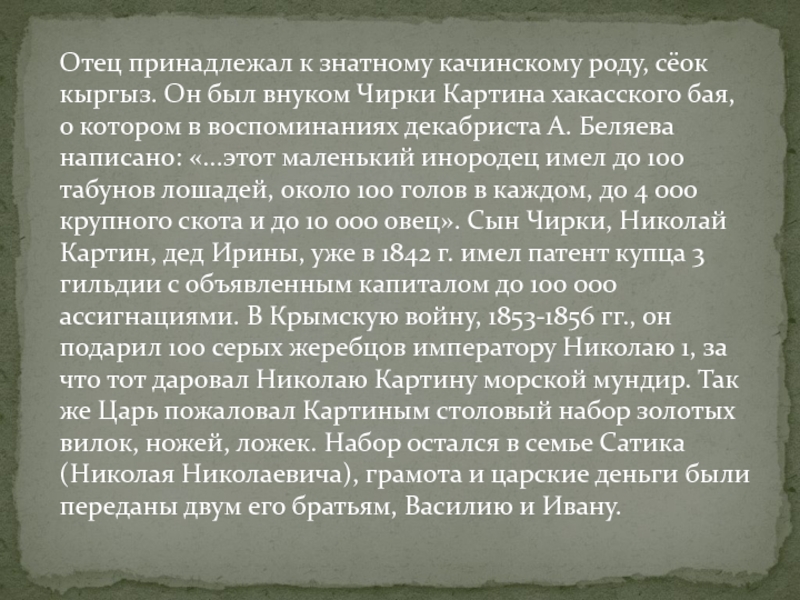 Отец принадлежал к знатному качинскому роду, сёок кыргыз. Он был внуком Чирки Картина хакасского бая, о котором в воспоминаниях декабриста А. Беляева написано: «...этот маленький инородец имел до 100 табунов лошадей, около 100 голов в каждом, до 4 000 крупного скота и до 10 000 овец». Сын Чирки, Николай Картин, дед Ирины, уже в 1842 г. имел патент купца 3 гильдии с объявленным капиталом до 100 000 ассигнациями. В Крымскую войну, 1853-1856 гг., он подарил 100 серых жеребцов императору Николаю 1, за что тот даровал Николаю Картину морской мундир. Так же Царь пожаловал Картиным столовый набор золотых вилок, ножей, ложек. Набор остался в семье Сатика (Николая Николаевича), грамота и царские деньги были переданы двум его братьям, Василию и Ивану.